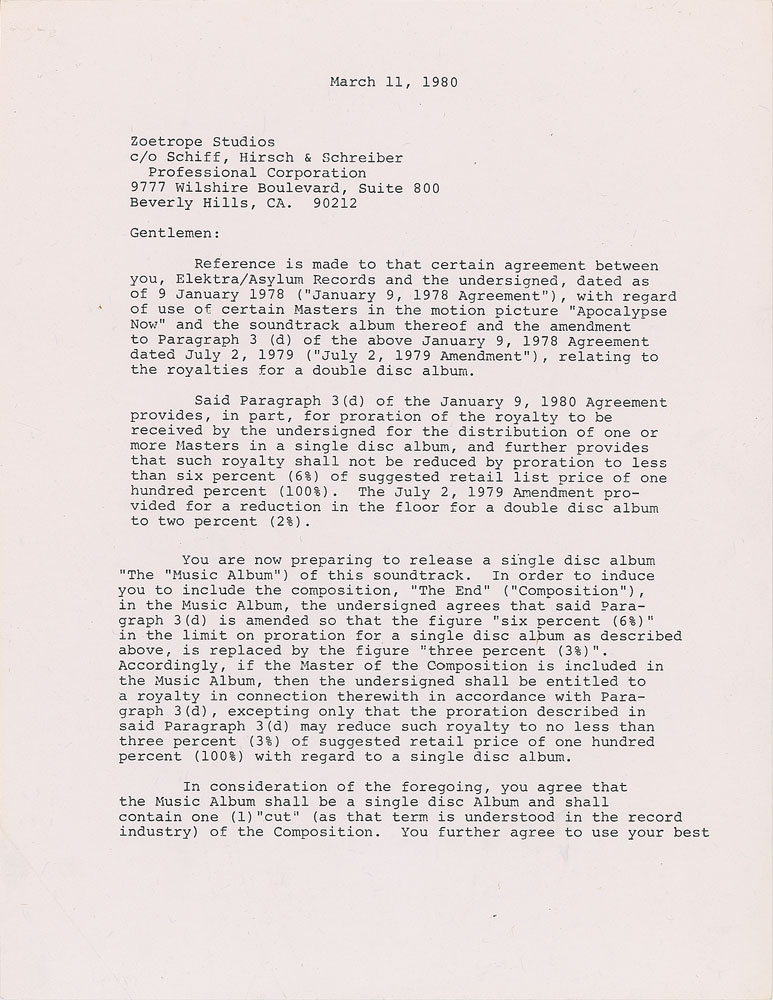 March 11, 1980

Zoetrope Studios
c/o Schiff, Hirsch & Schreiber
Professional Corporation
9777 Wilshire Boulevard, Suite 800
Beverly Hills, CA. 90212

Gentlemen:

Reference is made to that certain agreement between you, Elektra/Asylum Records and the undersigned, dated as of 9 January 1978 ("January 9, 1978 Agreement"), with regard of use of certain Masters in the motion picture "Apocalypse Now" and the soundtrack album thereof and the amendment to Paragraph 3 (d) of the above January 9, 1978 Agreement dated July 2, 1979 ("July 2, 1979 Amendment"), relating to the royalties for a double disc album.

Said Paragraph 3(d) of the January 9, 1980 Agreement provides, in part, for proration of the royalty to be received by the undersigned for the distribution of one or more Masters in a single disc album, and further provides that such royalty shall not be reduced by proration to less than six percent (6%) of suggested retail list price of one hundred percent (100%). The July 2, 1979 Amendment provided for a reduction in the floor for a double disc album to two percent (2%).

You are now preparing to release a single disc album "The "Music Album") of this soundtrack. In order to induce you to include the composition, "The End" ("Composition"), in the Music Album, the undersigned agrees that said Paragraph 3(d) is amended so that the figure "six percent (6%)" in the limit on proration for a single disc album as described above, is replaced by the figure "three percent (3%)". Accordingly, if the Master of the Composition is included in the Music Album, then the undersigned shall be entitled to a royalty in connection therewith in accordance with Paragraph 3(d), excepting only that the proration described in said Paragraph 3(d) may reduce such royalty to no less than three percent (3%) of suggested retail price of one hundred percent (100%) with regard to a single disc album.

In consideration of the foregoing, you agree that the Music Album shall be a single disc Album and shall contain one (1)"cut" (as that term is understood in the record industry) of the Composition. You further agree to use your best